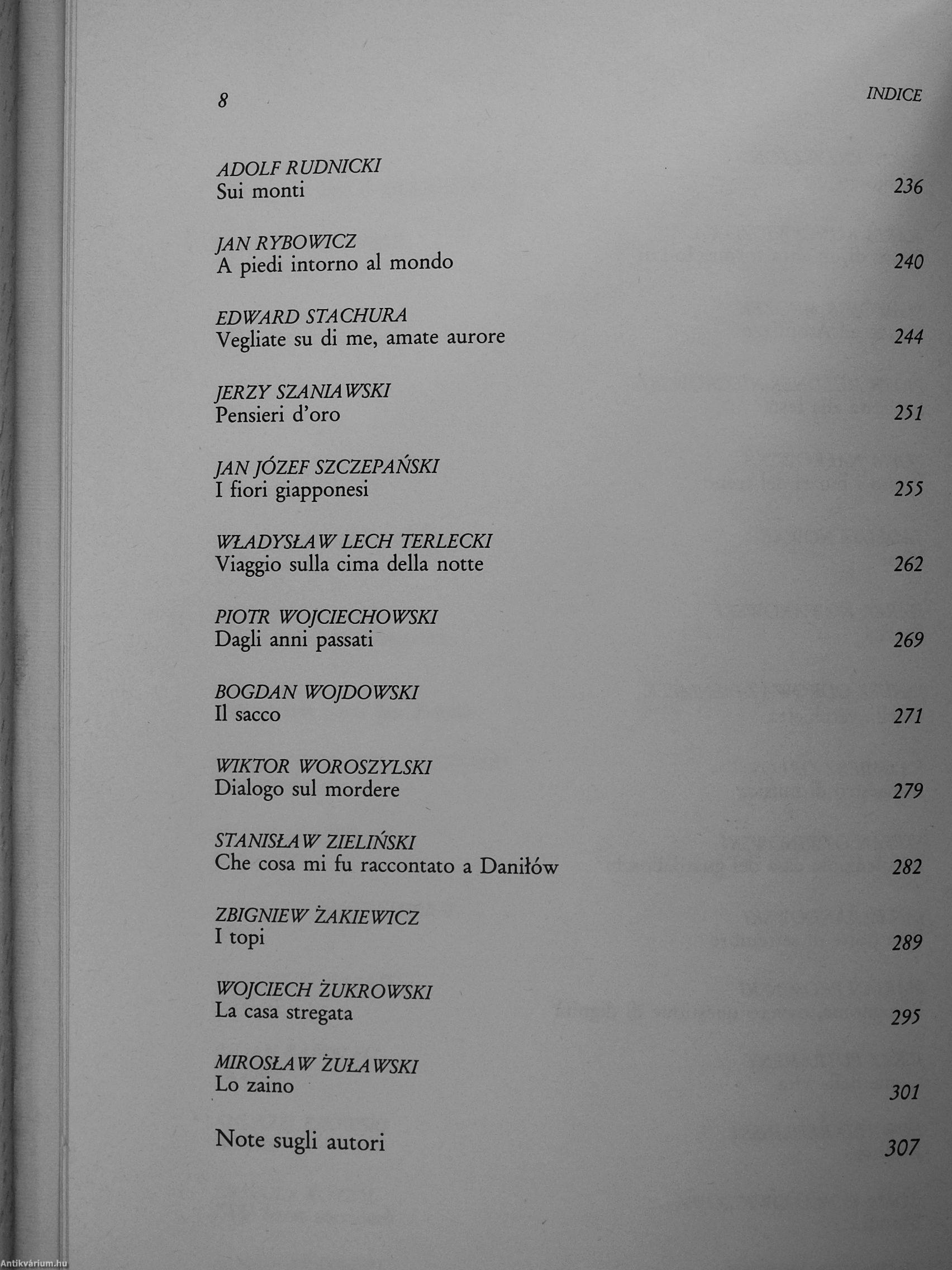 8

INDICE

ADOLF RUDNICKI
Sui monti 236

JAN RYBOWICZ
A piedi intorno al mondo 240

EDWARD STACHURA
Vegliate su di me, amate aurore 244

JERZY SZANIAWSKI
Pensieri d'oro 251

JAN JÓZEF SZCZEPAŃSKI
I fiori giapponesi 255

WŁADYSŁAW LECH TERLECKI
Viaggio sulla cima della notte 262

PIOTR WOJCIECHOWSKI
Dagli anni passati 269

BOGDAN WOJDOWSKI
Il sacco 271

WIKTOR WOROSZYLSKI
Dialogo sul mordere 279

STANISŁAW ZIELIŃSKI
Che cosa mi fu raccontato a Daniłów 282

ZBIGNIEW ŻAKIEWICZ
I topi 289

WOJCIECH ŻUKROWSKI
La casa stregata 295

MIROSŁAW ŻUŁAWSKI
Lo zaino 301

Note sugli autori 307

Antikvárium.hu